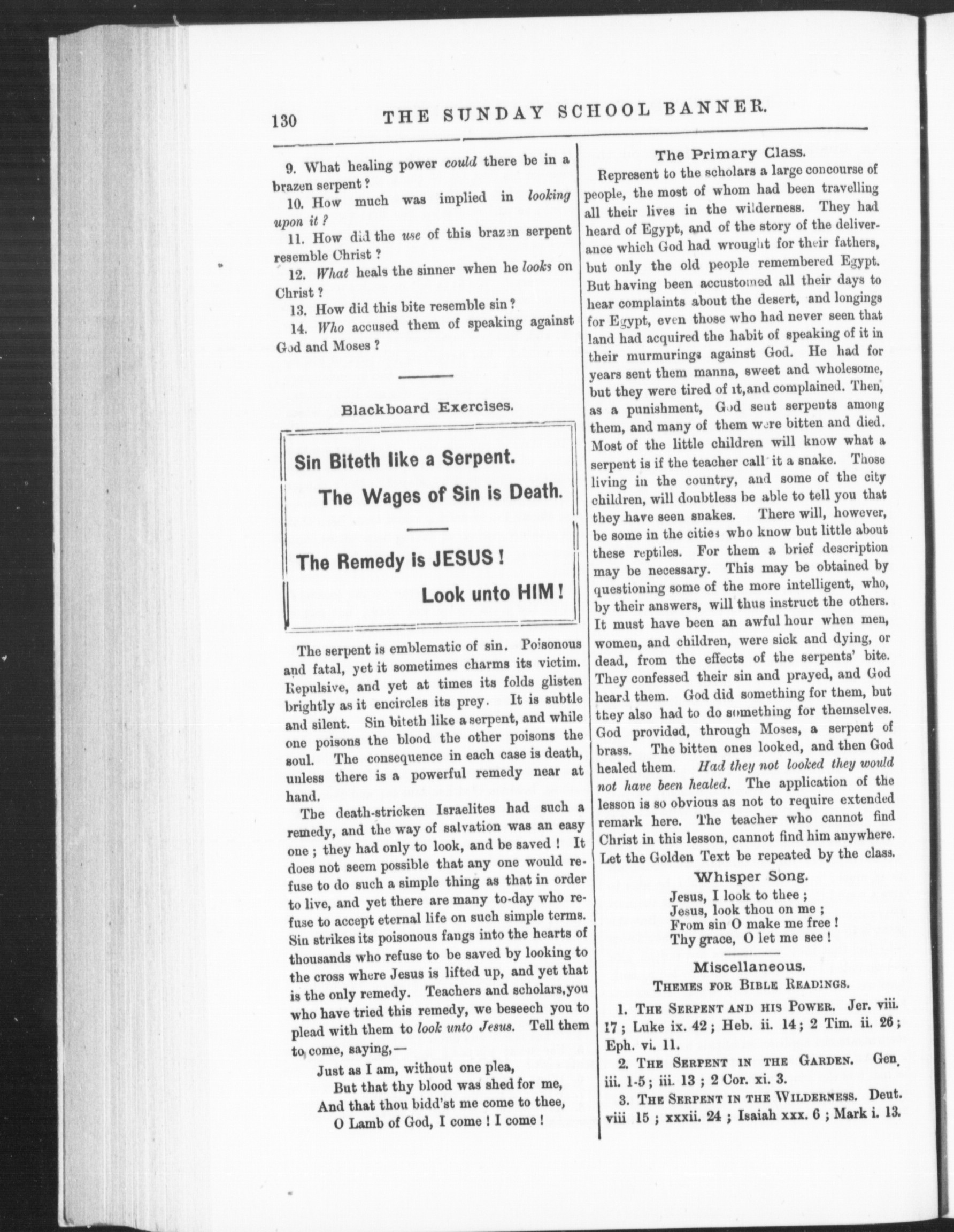 130 THE SUNDAY SCHOOL BANNER.

9. What healing power could there be in a brazen serpent?

10. How much was implied in looking upon it?

11. How did the use of this brazen serpent resemble Christ?

12. What heals the sinner when he looks on Christ?

13. How did this bite resemble sin?

14. Who accused them of speaking against God and Moses?

Blackboard Exercises.

Sin Biteth like a Serpent.

The Wages of Sin is Death.

The Remedy is JESUS!

Look unto HIM!

The serpent is emblematic of sin. Poisonous and fatal, yet it sometimes charms its victim. Repulsive, and yet at times its folds glisten brightly as it encircles its prey. It is subtle and silent. Sin biteth like a serpent, and while one poisons the blood the other poisons the soul. The consequence in each case is death, unless there is a powerful remedy near at hand.

The death-stricken Israelites had such a remedy, and the way of salvation was an easy one; they had only to look, and be saved! It does not seem possible that any one would refuse to do such a simple thing as that in order to live, and yet there are many to-day who refuse to accept eternal life on such simple terms. Sin strikes its poisonous fangs into the hearts of thousands who refuse to be saved by looking to the cross where Jesus is lifted up, and yet that is the only remedy. Teachers and scholars, you who have tried this remedy, we beseech you to plead with them to look unto Jesus. Tell them to come, saying,—

Just as I am, without one plea,
But that thy blood was shed for me,
And that thou bidd'st me come to thee,
O Lamb of God, I come! I come!

The Primary Class.

Represent to the scholars a large concourse of people, the most of whom had been travelling all their lives in the wilderness. They had heard of Egypt, and of the story of the deliverance which God had wrought for their fathers, but only the old people remembered Egypt. But having been accustomed all their days to hear complaints about the desert, and longings for Egypt, even those who had never seen that land had acquired the habit of speaking of it in their murmurings against God. He had for years sent them manna, sweet and wholesome, but they were tired of it, and complained. Then, as a punishment, God sent serpents among them, and many of them were bitten and died. Most of the little children will know what a serpent is if the teacher call it a snake. Those living in the country, and some of the city children, will doubtless be able to tell you that they have seen snakes. There will, however, be some in the cities who know but little about these reptiles. For them a brief description may be necessary. This may be obtained by questioning some of the more intelligent, who, by their answers, will thus instruct the others. It must have been an awful hour when men, women, and children, were sick and dying, or dead, from the effects of the serpents' bite. They confessed their sin and prayed, and God heard them. God did something for them, but they also had to do something for themselves. God provided, through Moses, a serpent of brass. The bitten ones looked, and then God healed them. Had they not looked they would not have been healed. The application of the lesson is so obvious as not to require extended remark here. The teacher who cannot find Christ in this lesson, cannot find him anywhere. Let the Golden Text be repeated by the class.

Whisper Song.

Jesus, I look to thee;
Jesus, look thou on me;
From sin O make me free!
Thy grace, O let me see!

Miscellaneous.

THEMES FOR BIBLE READINGS.

1. THE SERPENT AND HIS POWER. Jer. viii. 17; Luke ix. 42; Heb. ii. 14; 2 Tim. ii. 26; Eph. vi. 11.

2. THE SERPENT IN THE GARDEN. Gen. iii. 1-5; iii. 13; 2 Cor. xi. 3.

3. THE SERPENT IN THE WILDERNESS. Deut. viii 15; xxxii. 24; Isaiah xxx. 6; Mark i. 13.